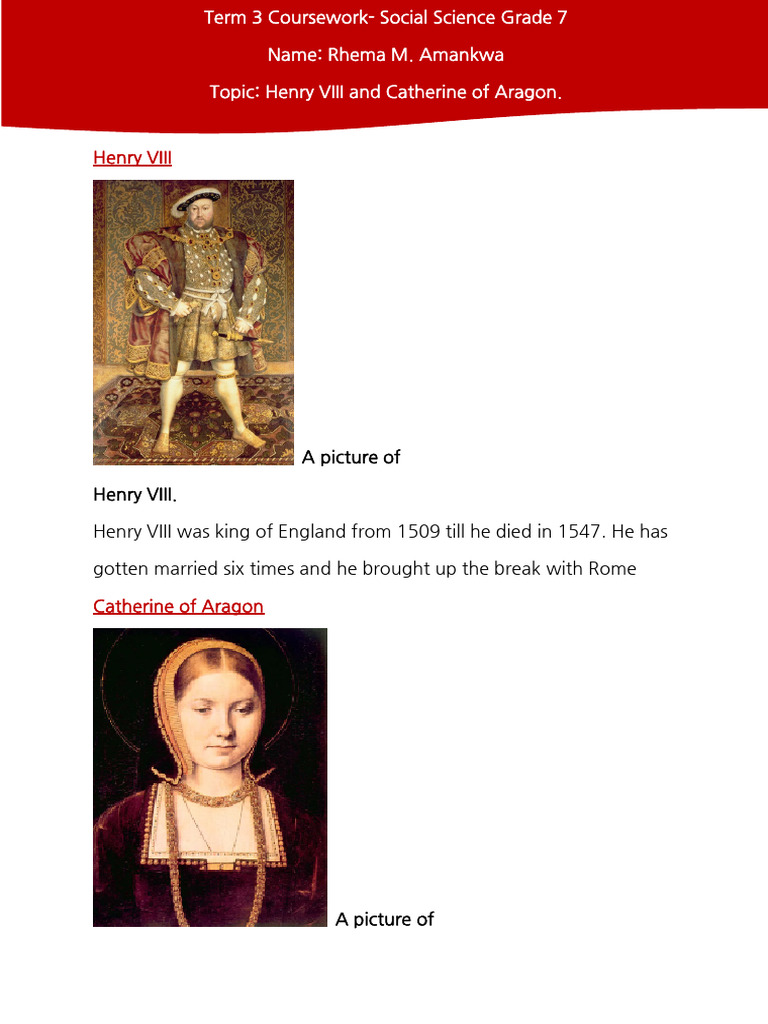 Term 3 Coursework- Social Science Grade 7

Name: Rhema M. Amankwa

Topic: Henry VIII and Catherine of Aragon.

Henry VIII

A picture of

Henry VIII.

Henry VIII was king of England from 1509 till he died in 1547. He has gotten married six times and he brought up the break with Rome

Catherine of Aragon

A picture of